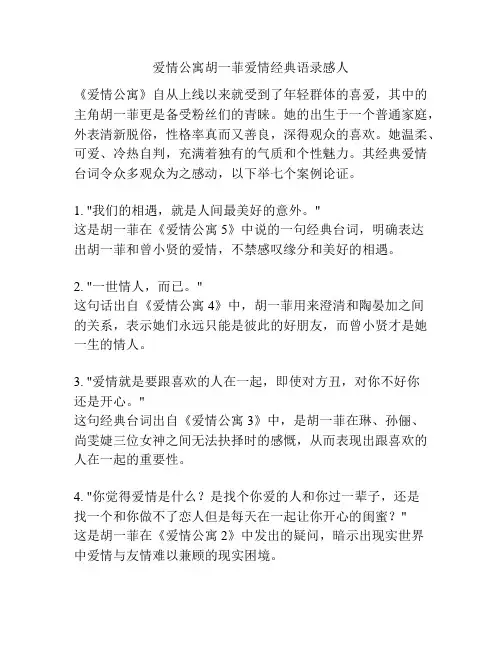 爱情公寓胡一菲爱情经典语录感人

《爱情公寓》自从上线以来就受到了年轻群体的喜爱，其中的主角胡一菲更是备受粉丝们的青睐。她的出生于一个普通家庭，外表清新脱俗，性格率真而又善良，深得观众的喜欢。她温柔、可爱、冷热自判，充满着独有的气质和个性魅力。其经典爱情台词令众多观众为之感动，以下举七个案例论证。

1. "我们的相遇，就是人间最美好的意外。"
这是胡一菲在《爱情公寓 5》中说的一句经典台词，明确表达出胡一菲和曾小贤的爱情，不禁感叹缘分和美好的相遇。

2. "一世情人，而已。"
这句话出自《爱情公寓 4》中，胡一菲用来澄清和陶晏加之间的关系，表示她们永远只能是彼此的好朋友，而曾小贤才是她一生的情人。

3. "爱情就是要跟喜欢的人在一起，即使对方丑，对你不好你还是开心。"
这句经典台词出自《爱情公寓 3》中，是胡一菲在琳、孙俪、尚雯婕三位女神之间无法抉择时的感慨，从而表现出跟喜欢的人在一起的重要性。

4. "你觉得爱情是什么？是找个你爱的人和你过一辈子，还是找一个和你做不了恋人但是每天在一起让你开心的闺蜜？"
这是胡一菲在《爱情公寓 2》中发出的疑问，暗示出现实世界中爱情与友情难以兼顾的现实困境。